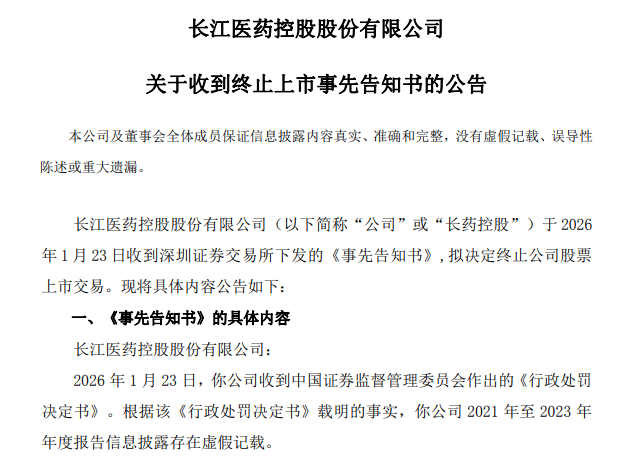 长江医药控股股份有限公司

关于收到终止上市事先告知书的公告

本公司及董事会全体成员保证信息披露内容真实、准确和完整，没有虚假记载、误导性陈述或重大遗漏。

长江医药控股股份有限公司（以下简称“公司”或“长药控股”）于 2026 年 1 月 23 日收到深圳证券交易所下发的《事先告知书》，拟决定终止公司股票上市交易。现将具体内容公告如下：

一、《事先告知书》的具体内容

长江医药控股股份有限公司：

2026 年 1 月 23 日，你公司收到中国证券监督管理委员会作出的《行政处罚决定书》。根据该《行政处罚决定书》载明的事实，你公司 2021 年至 2023 年年度报告信息披露存在虚假记载。